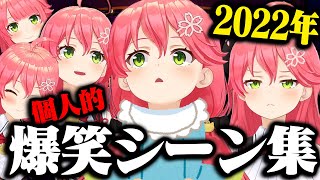 2022年

個人的

爆笑シーン集